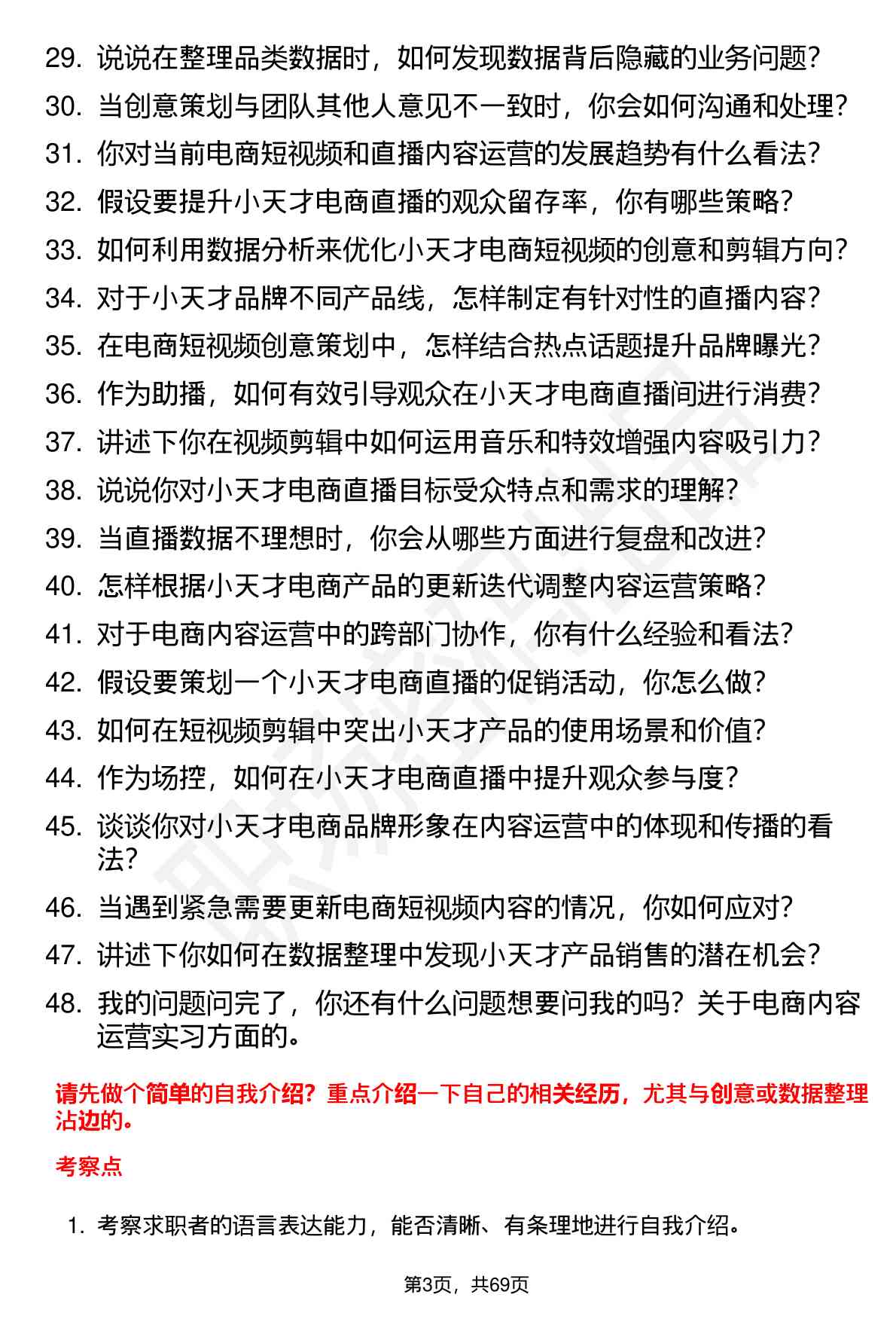 29. 说说在整理品类数据时，如何发现数据背后隐藏的业务问题？
30. 当创意策划与团队其他人意见不一致时，你会如何沟通和处理？
31. 你对当前电商短视频和直播内容运营的发展趋势有什么看法？
32. 假设要提升小天才电商直播的观众留存率，你有哪些策略？
33. 如何利用数据分析来优化小天才电商短视频的创意和剪辑方向？
34. 对于小天才品牌不同产品线，怎样制定有针对性的直播内容？
35. 在电商短视频创意策划中，怎样结合热点话题提升品牌曝光？
36. 作为助播，如何有效引导观众在小天才电商直播间进行消费？
37. 讲述下你在视频剪辑中如何运用音乐和特效增强内容吸引力？
38. 说说你对小天才电商直播目标受众特点和需求的理解？
39. 当直播数据不理想时，你会从哪些方面进行复盘和改进？
40. 怎样根据小天才电商产品的更新迭代调整内容运营策略？
41. 对于电商内容运营中的跨部门协作，你有什么经验和看法？
42. 假设要策划一个小天才电商直播的促销活动，你怎么做？
43. 如何在短视频剪辑中突出小天才产品的使用场景和价值？
44. 作为场控，如何在小天才电商直播中提升观众参与度？
45. 谈谈你对小天才电商品牌形象在内容运营中的体现和传播的看法？
46. 当遇到紧急需要更新电商短视频内容的情况，你如何应对？
47. 讲述下你如何在数据整理中发现小天才产品销售的潜在机会？
48. 我的问题问完了，你还有什么问题想要问我的吗？关于电商内容运营实习方面的。

请先做个简单的自我介绍？重点介绍一下自己的相关经历，尤其与创意或数据整理沾边的。

考察点

1. 考察求职者的语言表达能力，能否清晰、有条理地进行自我介绍。

第3页，共69页